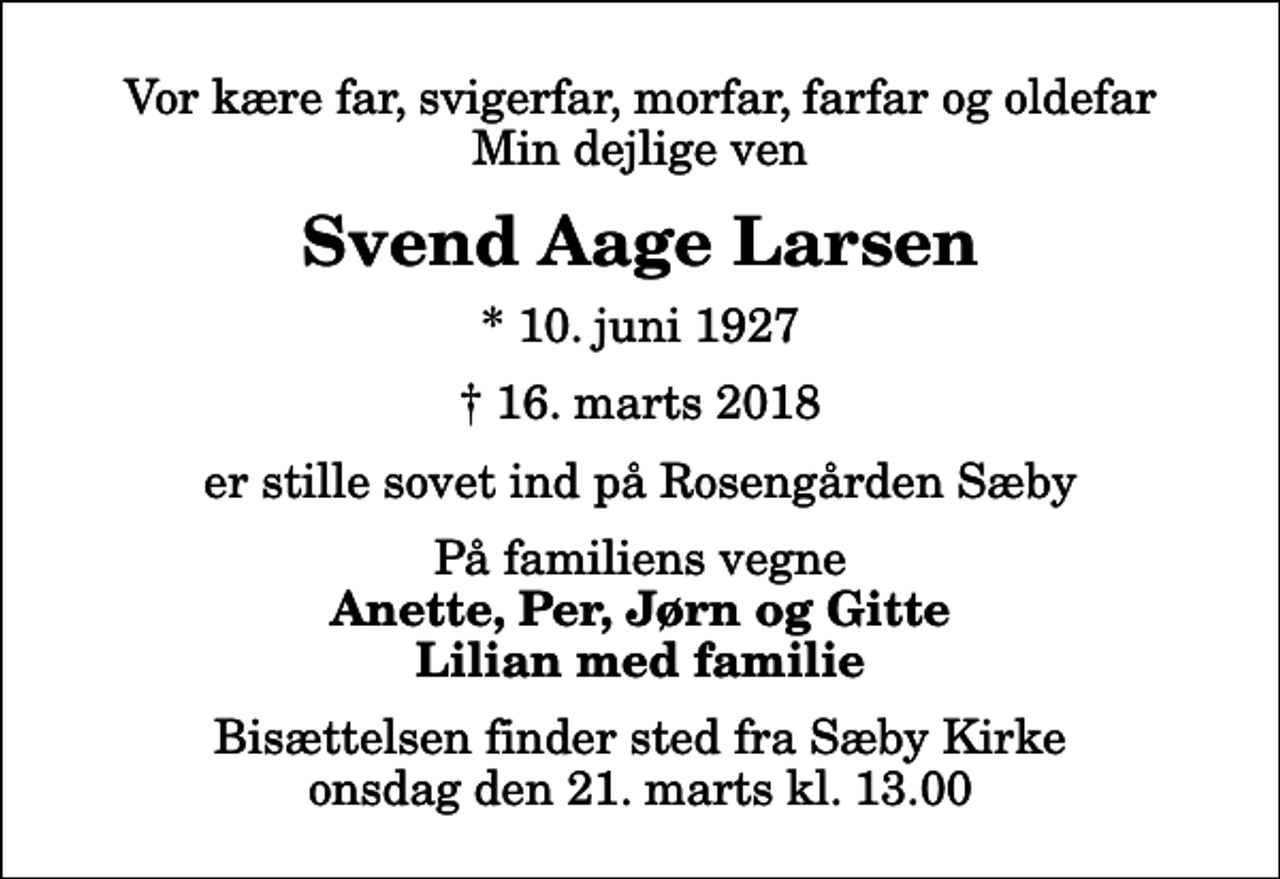 Vor kære far, svigerfar, morfar, farfar og oldefar
Min dejlige ven

Svend Aage Larsen

* 10. juni 1927

† 16. marts 2018

er stille sovet ind på Rosengården Sæby

På familiens vegne
Anette, Per, Jørn og Gitte
Lilian med familie

Bisættelsen finder sted fra Sæby Kirke
onsdag den 21. marts kl. 13.00